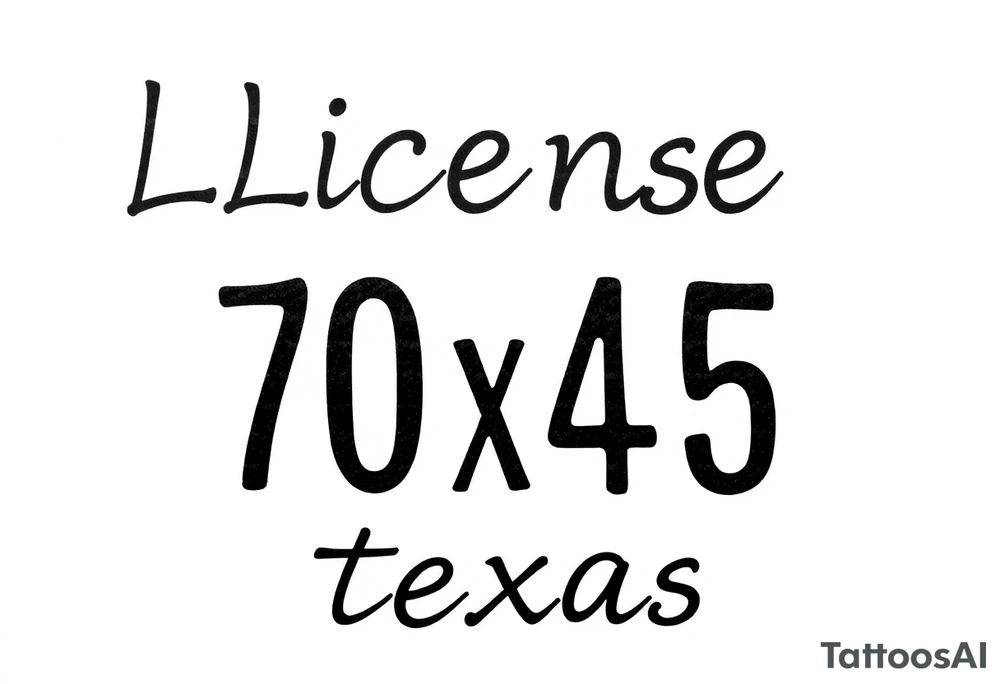 LLicense

70x45

texas

TattoosAI